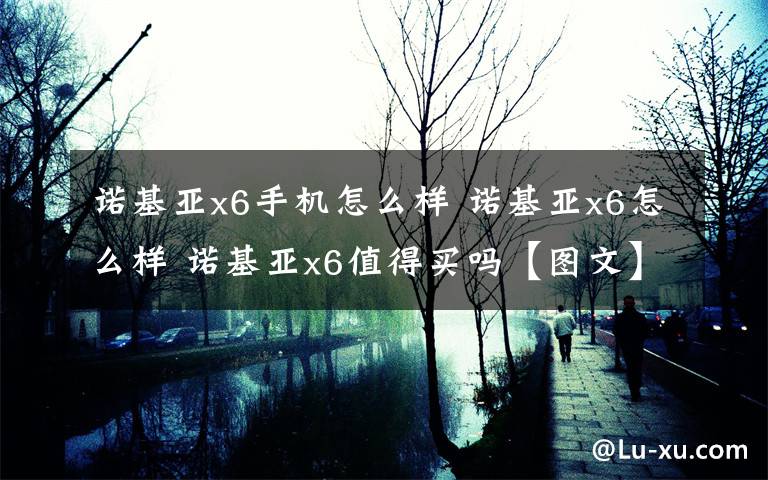 诺基亚x6手机怎么样 诺基亚x6怎么样 诺基亚x6值得买吗【图文】

@Lu-xu.com